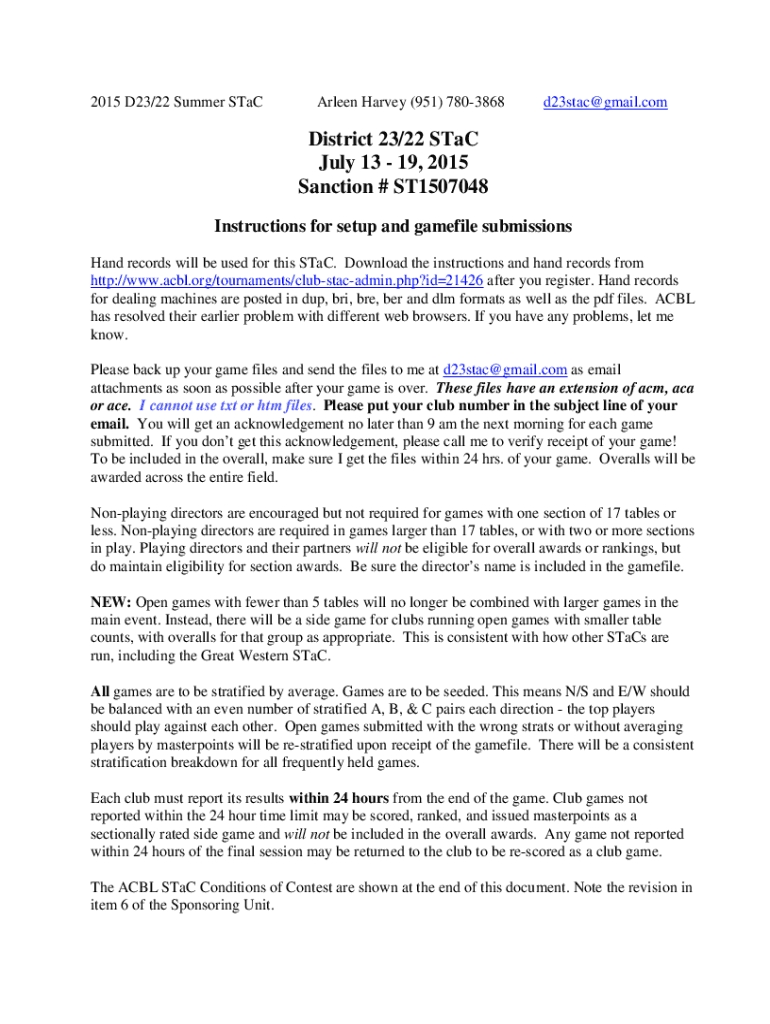 2015 D23/22 Summer STaC Arleen Harvey (951) 780-3868 d23stac@gmail.com

District 23/22 STaC
July 13 - 19, 2015
Sanction # ST1507048

Instructions for setup and gamefile submissions

Hand records will be used for this STaC. Download the instructions and hand records from http://www.acbl.org/tournaments/club-stac-admin.php?id=21426 after you register. Hand records for dealing machines are posted in dup, bri, bre, ber and dlm formats as well as the pdf files. ACBL has resolved their earlier problem with different web browsers. If you have any problems, let me know.

Please back up your game files and send the files to me at d23stac@gmail.com as email attachments as soon as possible after your game is over. These files have an extension of acm, aca or ace. I cannot use txt or htm files. Please put your club number in the subject line of your email. You will get an acknowledgement no later than 9 am the next morning for each game submitted. If you don't get this acknowledgement, please call me to verify receipt of your game! To be included in the overall, make sure I get the files within 24 hrs. of your game. Overalls will be awarded across the entire field.

Non-playing directors are encouraged but not required for games with one section of 17 tables or less. Non-playing directors are required in games larger than 17 tables, or with two or more sections in play. Playing directors and their partners will not be eligible for overall awards or rankings, but do maintain eligibility for section awards. Be sure the director's name is included in the gamefile.

NEW: Open games with fewer than 5 tables will no longer be combined with larger games in the main event. Instead, there will be a side game for clubs running open games with smaller table counts, with overalls for that group as appropriate. This is consistent with how other STaCs are run, including the Great Western STaC.

All games are to be stratified by average. Games are to be seeded. This means N/S and E/W should be balanced with an even number of stratified A, B, & C pairs each direction - the top players should play against each other. Open games submitted with the wrong strats or without averaging players by masterpoints will be re-stratified upon receipt of the gamefile. There will be a consistent stratification breakdown for all frequently held games.

Each club must report its results within 24 hours from the end of the game. Club games not reported within the 24 hour time limit may be scored, ranked, and issued masterpoints as a sectionally rated side game and will not be included in the overall awards. Any game not reported within 24 hours of the final session may be returned to the club to be re-scored as a club game.

The ACBL STaC Conditions of Contest are shown at the end of this document. Note the revision in item 6 of the Sponsoring Unit.